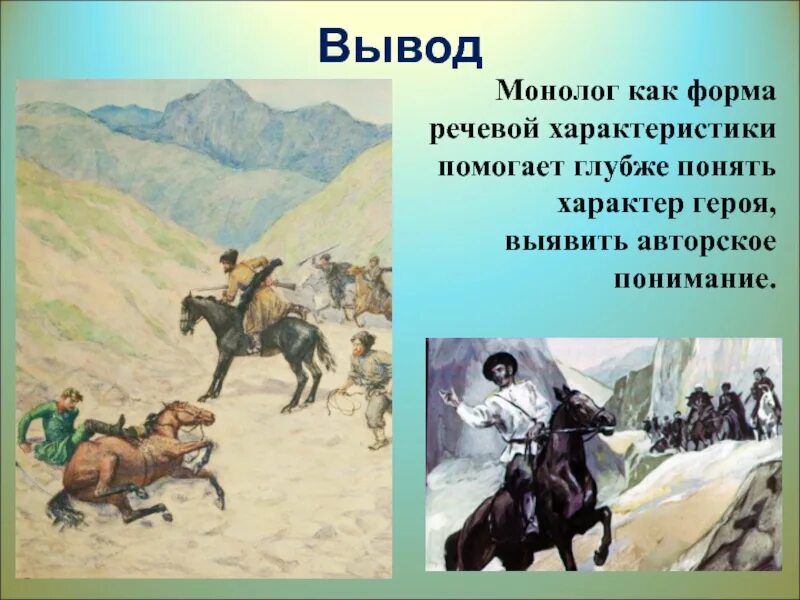 Вывод

Монолог как форма речевой характеристики помогает глубже понять характер героя, выявить авторское понимание.